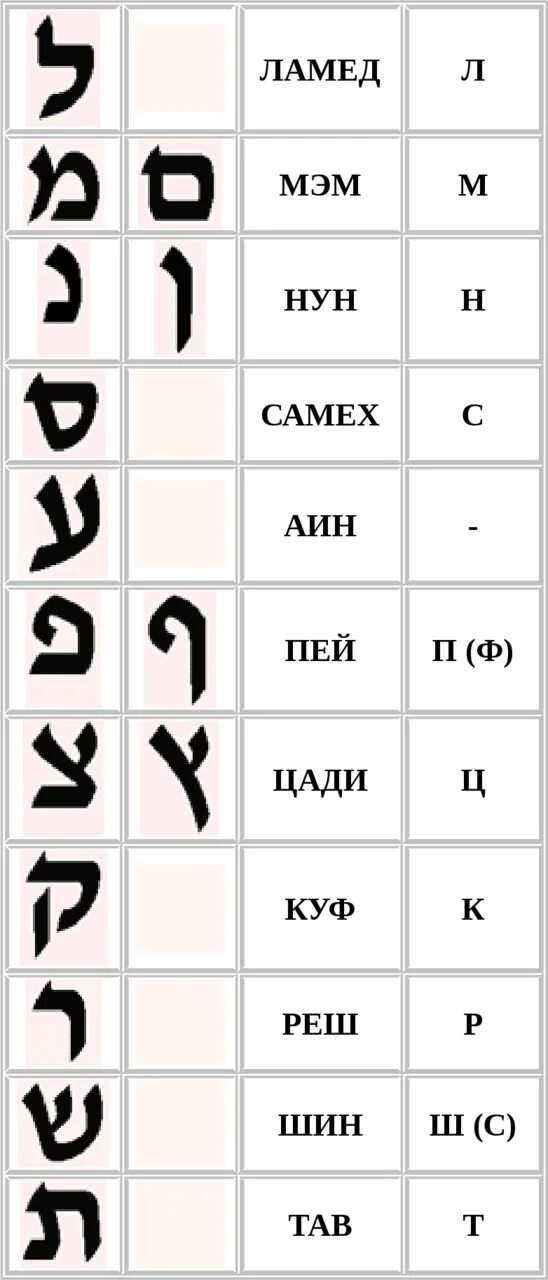 | ל |  | ЛАМЕД | Л |
|---|---|---|---|
| מ | ם | МЭМ | М |
| נ | ן | НУН | Н |
| ס |  | САМЕХ | С |
| ע |  | АИН | - |
| פ | ף | ПЕЙ | П (Ф) |
| צ | ץ | ЦАДИ | Ц |
| ק |  | КУФ | К |
| ר |  | РЕШ | Р |
| ש |  | ШИН | Ш (С) |
| ת |  | ТАВ | Т |